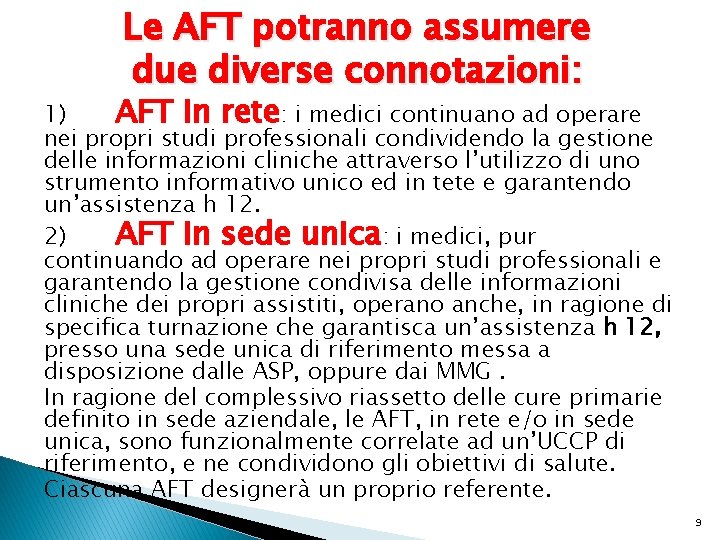 Le AFT potranno assumere due diverse connotazioni:

1) AFT In rete: i medici continuano ad operare nei propri studi professionali condividendo la gestione delle informazioni cliniche attraverso l'utilizzo di uno strumento informativo unico ed in tete e garantendo un'assistenza h 12.

2) AFT In sede unica: i medici, pur continuando ad operare nei propri studi professionali e garantendo la gestione condivisa delle informazioni cliniche dei propri assistiti, operano anche, in ragione di specifica turnazione che garantisca un'assistenza h 12, presso una sede unica di riferimento messa a disposizione dalle ASP, oppure dai MMG .

In ragione del complessivo riassetto delle cure primarie definito in sede aziendale, le AFT, in rete e/o in sede unica, sono funzionalmente correlate ad un'UCCP di riferimento, e ne condividono gli obiettivi di salute. Ciascuna AFT designerà un proprio referente.

9